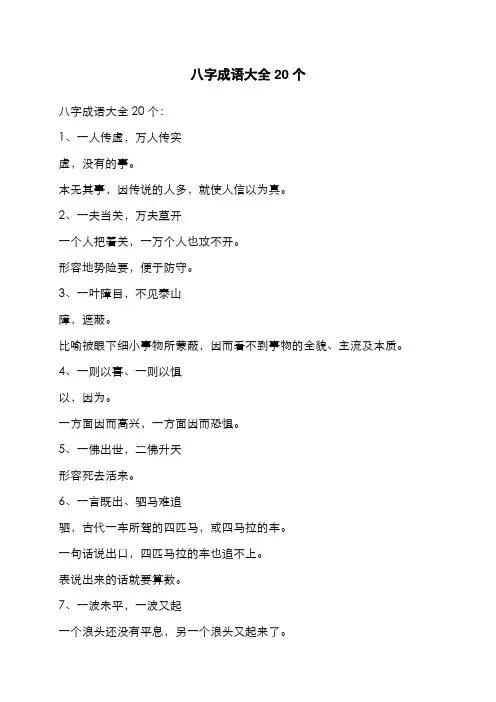 八字成语大全 20 个

八字成语大全 20 个：

1、一人传虚，万人传实

虚，没有的事。

本无其事，因传说的人多，就使人信以为真。

2、一夫当关，万夫莫开

一个人把着关，一万个人也攻不开。

形容地势险要，便于防守。

3、一叶障目，不见泰山

障，遮蔽。

比喻被眼下细小事物所蒙蔽，因而看不到事物的全貌、主流及本质。

4、一则以喜、一则以惧

以，因为。

一方面因而高兴，一方面因而恐惧。

5、一佛出世，二佛升天

形容死去活来。

6、一言既出、驷马难追

驷，古代一车所驾的四匹马，或四马拉的车。

一句话说出口，四匹马拉的车也追不上。

表说出来的话就要算数。

7、一波未平，一波又起

一个浪头还没有平息，另一个浪头又起来了。